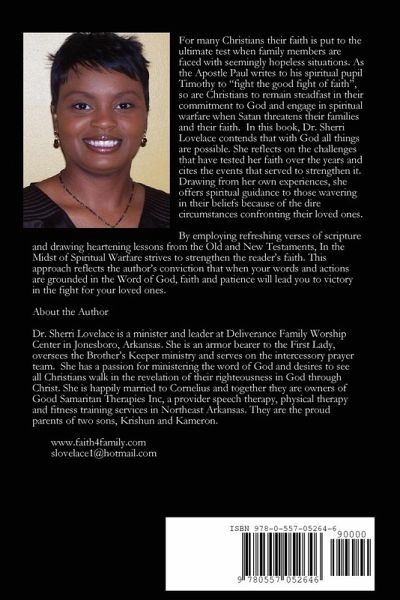 For many Christians their faith is put to the ultimate test when family members are faced with seemingly hopeless situations. As the Apostle Paul writes to his spiritual pupil Timothy to "fight the good fight of faith", so are Christians to remain steadfast in their commitment to God and engage in spiritual warfare when Satan threatens their families and their faith. In this book, Dr. Sherri Lovelace contends that with God all things are possible. She reflects on the challenges that have tested her faith over the years and cites the events that served to strengthen it. Drawing from her own experiences, she offers spiritual guidance to those wavering in their beliefs because of the dire circumstances confronting their loved ones.

By employing refreshing verses of scripture and drawing heartening lessons from the Old and New Testaments, In the Midst of Spiritual Warfare strives to strengthen the reader's faith. This approach reflects the author's conviction that when your words and actions are grounded in the Word of God, faith and patience will lead you to victory in the fight for your loved ones.

About the Author

Dr. Sherri Lovelace is a minister and leader at Deliverance Family Worship Center in Jonesboro, Arkansas. She is an armor bearer to the First Lady, oversees the Brother's Keeper ministry and serves on the intercessory prayer team. She has a passion for ministering the word of God and desires to see all Christians walk in the revelation of their righteousness in God through Christ. She is happily married to Cornelius and together they are owners of Good Samaritan Therapies Inc, a provider speech therapy, physical therapy and fitness training services in Northeast Arkansas. They are the proud parents of two sons, Krishun and Kameron.

www.faith4family.com
slovelace1@hotmail.com

ISBN 978-0-557-05264-6
90000
9 780557 052646